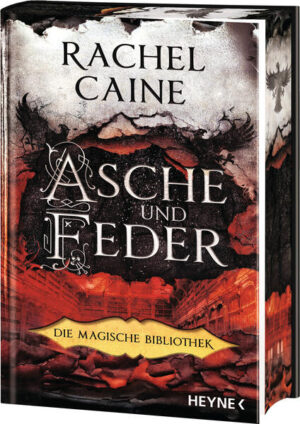 RACHEL CAINE

ASCHE UND FEDER

DIE MAGISCHE BIBLIOTHEK

HEYNE <